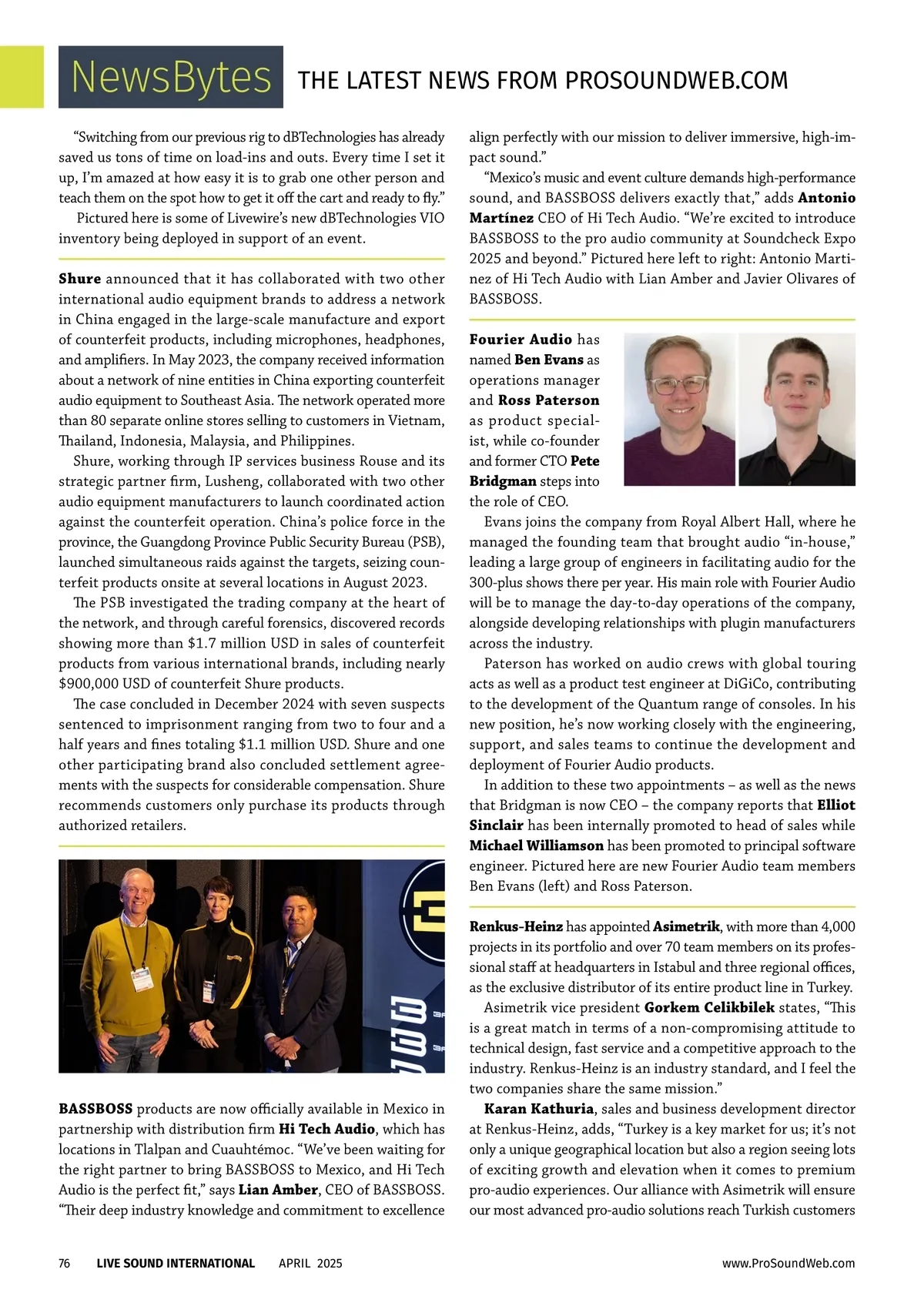 NewsBytes THE LATEST NEWS FROM PROSOUNDWEB.COM

"Switching from our previous rig to dBTechnologies has already saved us tons of time on load-ins and outs. Every time I set it up, I'm amazed at how easy it is to grab one other person and teach them on the spot how to get it off the cart and ready to fly."

Pictured here is some of Livewire's new dBTechnologies VIO inventory being deployed in support of an event.

Shure announced that it has collaborated with two other international audio equipment brands to address a network in China engaged in the large-scale manufacture and export of counterfeit products, including microphones, headphones, and amplifiers. In May 2023, the company received information about a network of nine entities in China exporting counterfeit audio equipment to Southeast Asia. The network operated more than 80 separate online stores selling to customers in Vietnam, Thailand, Indonesia, Malaysia, and Philippines.

Shure, working through IP services business Rouse and its strategic partner firm, Lusheng, collaborated with two other audio equipment manufacturers to launch coordinated action against the counterfeit operation. China's police force in the province, the Guangdong Province Public Security Bureau (PSB), launched simultaneous raids against the targets, seizing counterfeit products onsite at several locations in August 2023.

The PSB investigated the trading company at the heart of the network, and through careful forensics, discovered records showing more than $1.7 million USD in sales of counterfeit products from various international brands, including nearly $900,000 USD of counterfeit Shure products.

The case concluded in December 2024 with seven suspects sentenced to imprisonment ranging from two to four and a half years and fines totaling $1.1 million USD. Shure and one other participating brand also concluded settlement agreements with the suspects for considerable compensation. Shure recommends customers only purchase its products through authorized retailers.

BASSBOSS products are now officially available in Mexico in partnership with distribution firm Hi Tech Audio, which has locations in Tlalpan and Cuauhtémoc. "We've been waiting for the right partner to bring BASSBOSS to Mexico, and Hi Tech Audio is the perfect fit," says Lian Amber, CEO of BASSBOSS. "Their deep industry knowledge and commitment to excellence align perfectly with our mission to deliver immersive, high-impact sound."

"Mexico's music and event culture demands high-performance sound, and BASSBOSS delivers exactly that," adds Antonio Martínez CEO of Hi Tech Audio. "We're excited to introduce BASSBOSS to the pro audio community at Soundcheck Expo 2025 and beyond." Pictured here left to right: Antonio Martinez of Hi Tech Audio with Lian Amber and Javier Olivares of BASSBOSS.

Fourier Audio has named Ben Evans as operations manager and Ross Paterson as product specialist, while co-founder and former CTO Pete Bridgman steps into the role of CEO.

Evans joins the company from Royal Albert Hall, where he managed the founding team that brought audio "in-house," leading a large group of engineers in facilitating audio for the 300-plus shows there per year. His main role with Fourier Audio will be to manage the day-to-day operations of the company, alongside developing relationships with plugin manufacturers across the industry.

Paterson has worked on audio crews with global touring acts as well as a product test engineer at DiGiCo, contributing to the development of the Quantum range of consoles. In his new position, he's now working closely with the engineering, support, and sales teams to continue the development and deployment of Fourier Audio products.

In addition to these two appointments – as well as the news that Bridgman is now CEO – the company reports that Elliot Sinclair has been internally promoted to head of sales while Michael Williamson has been promoted to principal software engineer. Pictured here are new Fourier Audio team members Ben Evans (left) and Ross Paterson.

Renkus-Heinz has appointed Asimetrik, with more than 4,000 projects in its portfolio and over 70 team members on its professional staff at headquarters in Istabul and three regional offices, as the exclusive distributor of its entire product line in Turkey.

Asimetrik vice president Gorkem Celikbilek states, "This is a great match in terms of a non-compromising attitude to technical design, fast service and a competitive approach to the industry. Renkus-Heinz is an industry standard, and I feel the two companies share the same mission."

Karan Kathuria, sales and business development director at Renkus-Heinz, adds, "Turkey is a key market for us; it's not only a unique geographical location but also a region seeing lots of exciting growth and elevation when it comes to premium pro-audio experiences. Our alliance with Asimetrik will ensure our most advanced pro-audio solutions reach Turkish customers

76 LIVE SOUND INTERNATIONAL APRIL 2025 www.ProSoundWeb.com